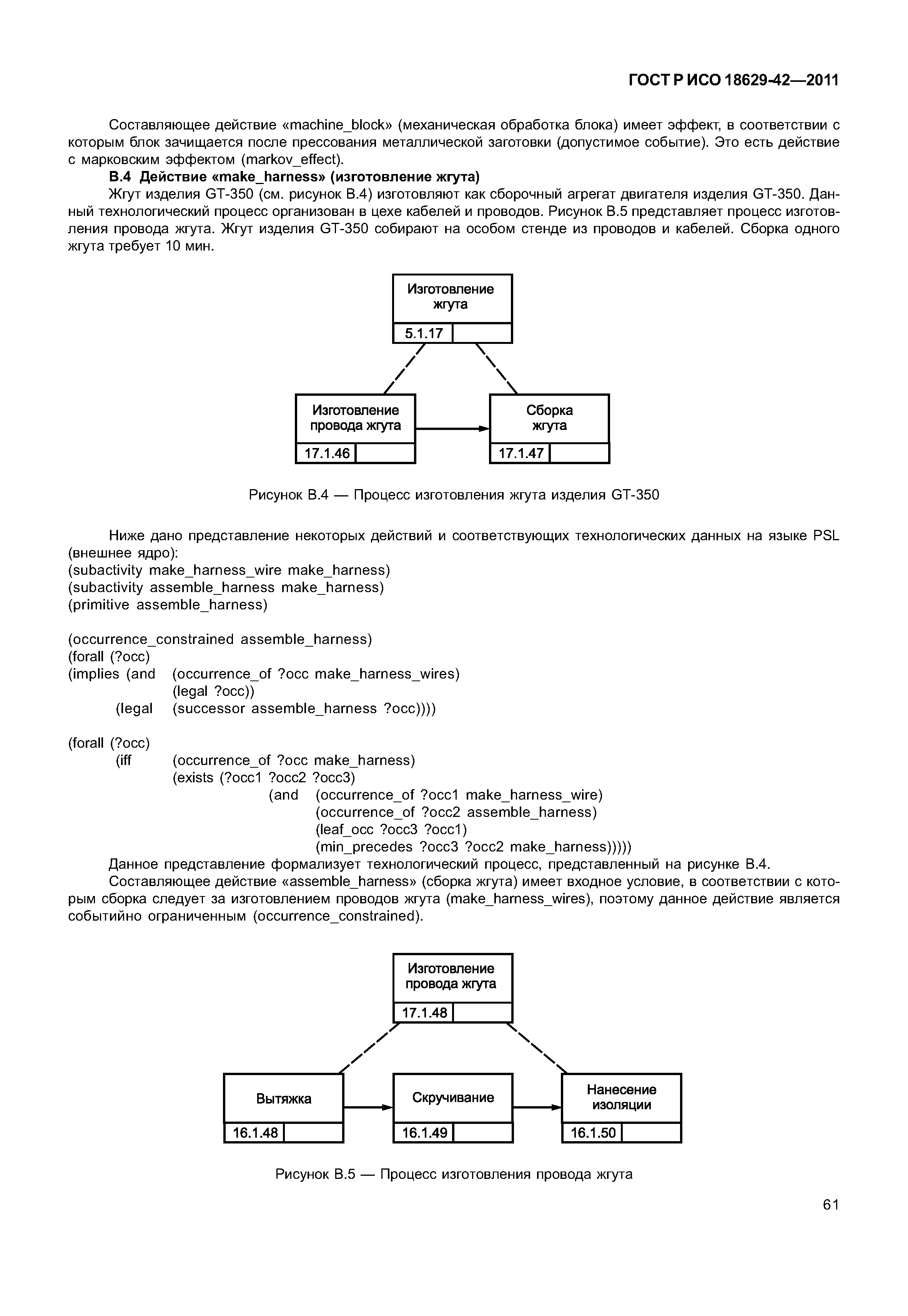 ГОСТ Р ИСО 18629-42—2011

Составляющее действие «machine_block» (механическая обработка блока) имеет эффект, в соответствии с которым блок зачищается после прессования металлической заготовки (допустимое событие). Это есть действие с марковским эффектом (markov_effect).

В.4 Действие «make_harness» (изготовление жгута)

Жгут изделия GT-350 (см. рисунок В.4) изготовляют как сборочный агрегат двигателя изделия GT-350. Данный технологический процесс организован в цехе кабелей и проводов. Рисунок В.5 представляет процесс изготовления провода жгута. Жгут изделия GT-350 собирают на особом стенде из проводов и кабелей. Сборка одного жгута требует 10 мин.

Изготовление жгута
5.1.17
Изготовление провода жгута
17.1.46
Сборка жгута
17.1.47

Рисунок В.4 — Процесс изготовления жгута изделия GT-350

Ниже дано представление некоторых действий и соответствующих технологических данных на языке PSL (внешнее ядро):
(subactivity make_harness_wire make_harness)
(subactivity assemble_harness make_harness)
(primitive assemble_harness)

(occurrence_constrained assemble_harness)
(forall (?occ)
(implies (and (occurrence_of ?occ make_harness_wires)
(legal ?occ))
(legal (successor assemble_harness ?occ))))

(forall (?occ)
(iff (occurrence_of ?occ make_harness)
(exists (?occ1 ?occ2 ?occ3)
(and (occurrence_of ?occ1 make_harness_wire)
(occurrence_of ?occ2 assemble_harness)
(leaf_occ ?occ3 ?occ1)
(min_precedes ?occ3 ?occ2 make_harness)))))

Данное представление формализует технологический процесс, представленный на рисунке В.4.

Составляющее действие «assemble_harness» (сборка жгута) имеет входное условие, в соответствии с которым сборка следует за изготовлением проводов жгута (make_harness_wires), поэтому данное действие является событийно ограниченным (occurrence_constrained).

Изготовление провода жгута
17.1.48
Вытяжка
16.1.48
Скручивание
16.1.49
Нанесение изоляции
16.1.50

Рисунок В.5 — Процесс изготовления провода жгута

61